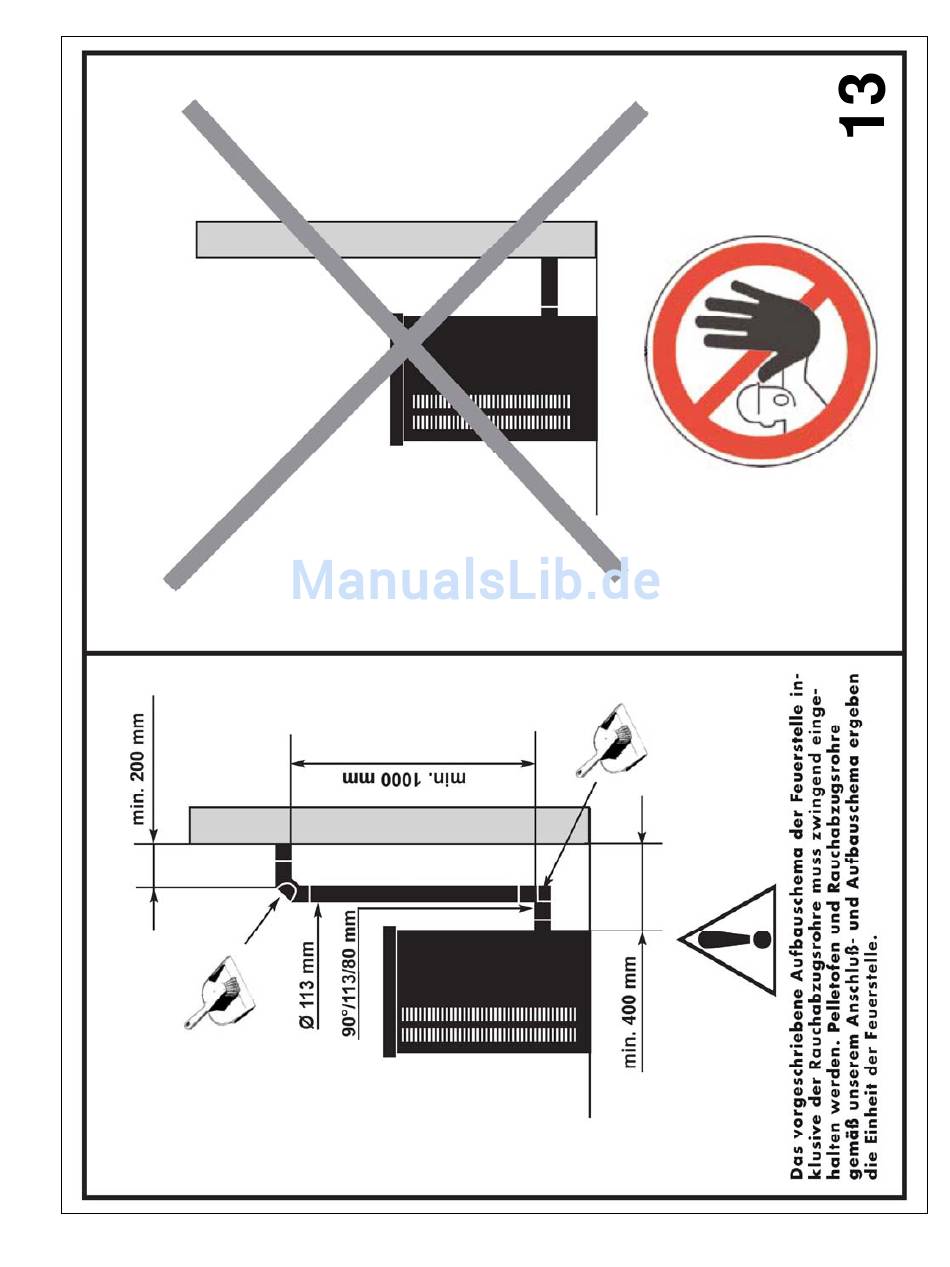 13

ManualsLib.de

min. 200 mm

min. 1000 mm

Ø 113 mm

90°/113/80 mm

min. 400 mm

Das vorgeschriebene Aufbauschema der Feuerstelle inklusive der Rauchabzugsrohre muss zwingend eingehalten werden. Pelletofen und Rauchabzugsrohre gemäß unserem Anschluß- und Aufbauschema ergeben die Einheit der Feuerstelle.